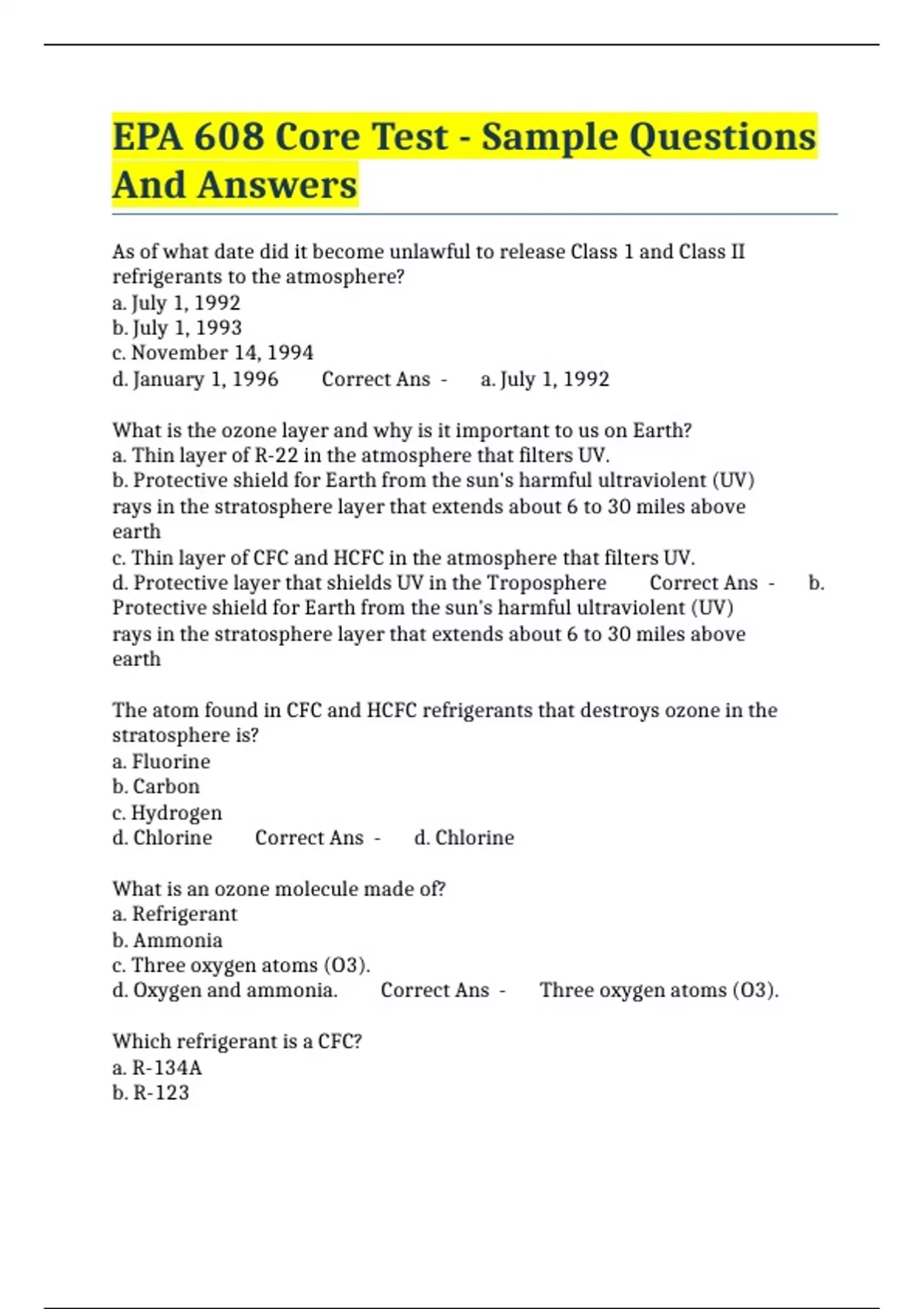 EPA 608 Core Test - Sample Questions And Answers

As of what date did it become unlawful to release Class 1 and Class II refrigerants to the atmosphere?
a. July 1, 1992
b. July 1, 1993
c. November 14, 1994
d. January 1, 1996 Correct Ans - a. July 1, 1992

What is the ozone layer and why is it important to us on Earth?
a. Thin layer of R-22 in the atmosphere that filters UV.
b. Protective shield for Earth from the sun's harmful ultraviolent (UV) rays in the stratosphere layer that extends about 6 to 30 miles above earth
c. Thin layer of CFC and HCFC in the atmosphere that filters UV.
d. Protective layer that shields UV in the Troposphere Correct Ans - b. Protective shield for Earth from the sun's harmful ultraviolent (UV) rays in the stratosphere layer that extends about 6 to 30 miles above earth

The atom found in CFC and HCFC refrigerants that destroys ozone in the stratosphere is?
a. Fluorine
b. Carbon
c. Hydrogen
d. Chlorine Correct Ans - d. Chlorine

What is an ozone molecule made of?
a. Refrigerant
b. Ammonia
c. Three oxygen atoms (O3).
d. Oxygen and ammonia. Correct Ans - Three oxygen atoms (O3).

Which refrigerant is a CFC?
a. R-134A
b. R-123